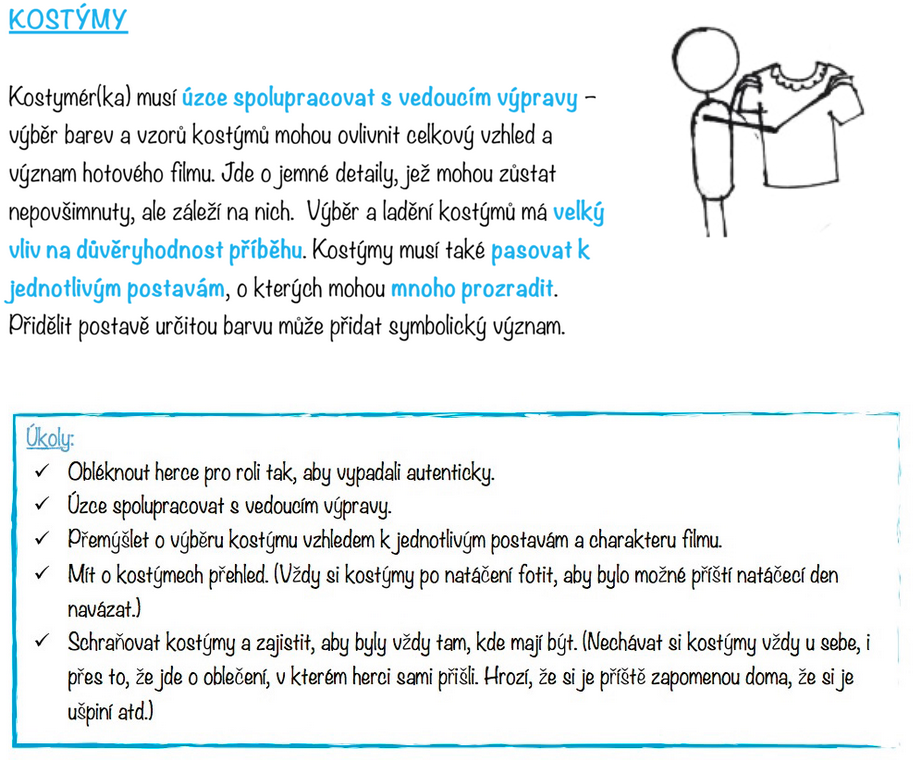 KOSTÝMY

Kostymér(ka) musí úzce spolupracovat s vedoucím výpravy – výběr barev a vzorů kostýmů mohou ovlivnit celkový vzhled a význam hotového filmu. Jde o jemné detaily, jež mohou zůstat nepovšimnuty, ale záleží na nich. Výběr a ladění kostýmů má velký vliv na důvěryhodnost příběhu. Kostýmy musí také pasovat k jednotlivým postavám, o kterých mohou mnoho prozradit. Přidělit postavě určitou barvu může přidat symbolický význam.

Úkoly:
✓ Obléknout herce pro roli tak, aby vypadali autenticky.
✓ Úzce spolupracovat s vedoucím výpravy.
✓ Přemýšlet o výběru kostýmu vzhledem k jednotlivým postavám a charakteru filmu.
✓ Mít o kostýmech přehled. (Vždy si kostýmy po natáčení fotit, aby bylo možné příští natáčecí den navázat.)
✓ Schraňovat kostýmy a zajistit, aby byly vždy tam, kde mají být. (Nechávat si kostýmy vždy u sebe, i přes to, že jde o oblečení, v kterém herci sami přišli. Hrozí, že si je příště zapomenou doma, že si je ušpiní atd.)